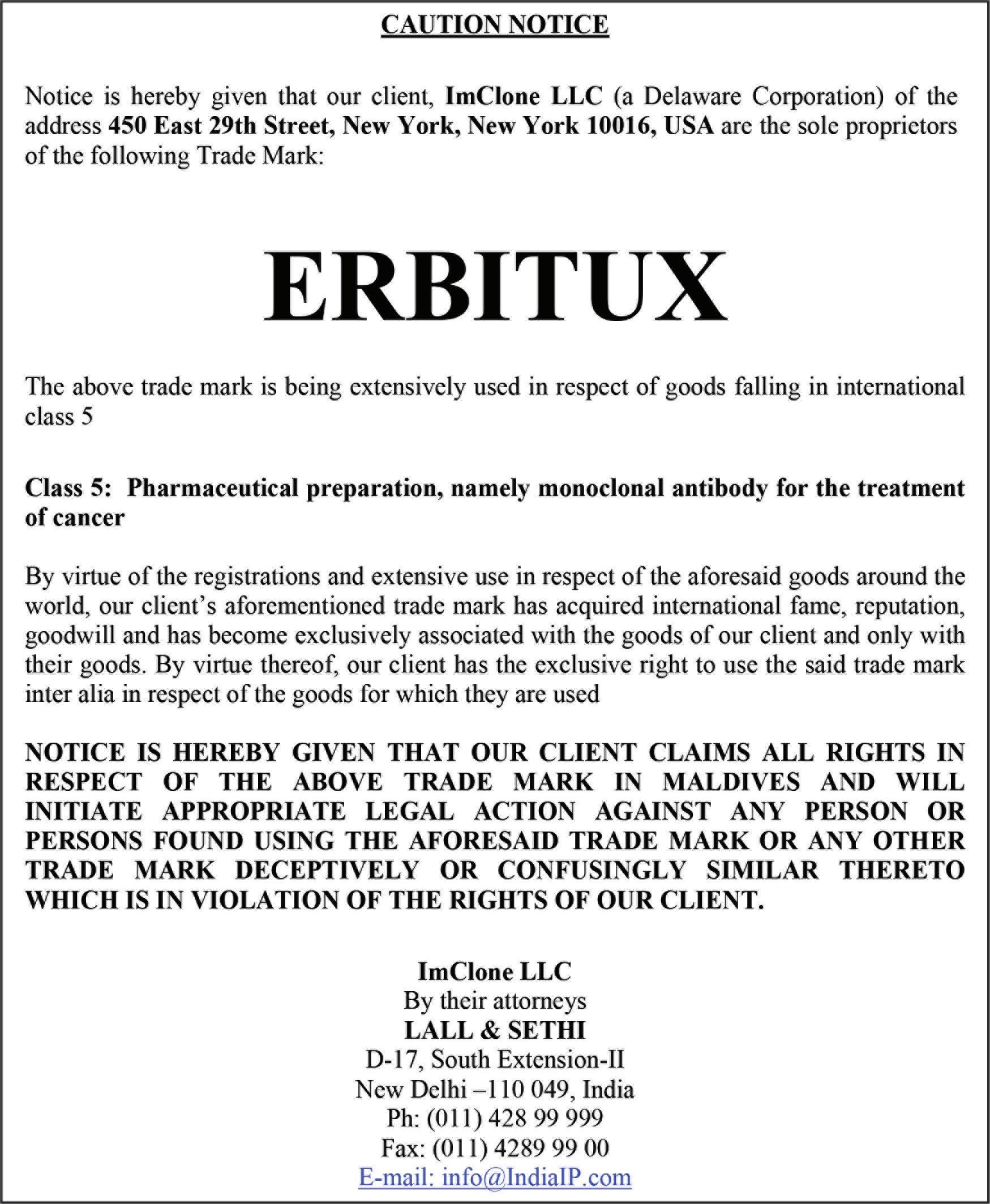 CAUTION NOTICE

Notice is hereby given that our client, ImClone LLC (a Delaware Corporation) of the address 450 East 29th Street, New York, New York 10016, USA are the sole proprietors of the following Trade Mark:

ERBITUX

The above trade mark is being extensively used in respect of goods falling in international class 5

Class 5: Pharmaceutical preparation, namely monoclonal antibody for the treatment of cancer

By virtue of the registrations and extensive use in respect of the aforesaid goods around the world, our client's aforementioned trade mark has acquired international fame, reputation, goodwill and has become exclusively associated with the goods of our client and only with their goods. By virtue thereof, our client has the exclusive right to use the said trade mark inter alia in respect of the goods for which they are used

NOTICE IS HEREBY GIVEN THAT OUR CLIENT CLAIMS ALL RIGHTS IN RESPECT OF THE ABOVE TRADE MARK IN MALDIVES AND WILL INITIATE APPROPRIATE LEGAL ACTION AGAINST ANY PERSON OR PERSONS FOUND USING THE AFORESAID TRADE MARK OR ANY OTHER TRADE MARK DECEPTIVELY OR CONFUSINGLY SIMILAR THERETO WHICH IS IN VIOLATION OF THE RIGHTS OF OUR CLIENT.

ImClone LLC
By their attorneys
LALL & SETHI
D-17, South Extension-II
New Delhi –110 049, India
Ph: (011) 428 99 999
Fax: (011) 4289 99 00
E-mail: info@IndiaIP.com